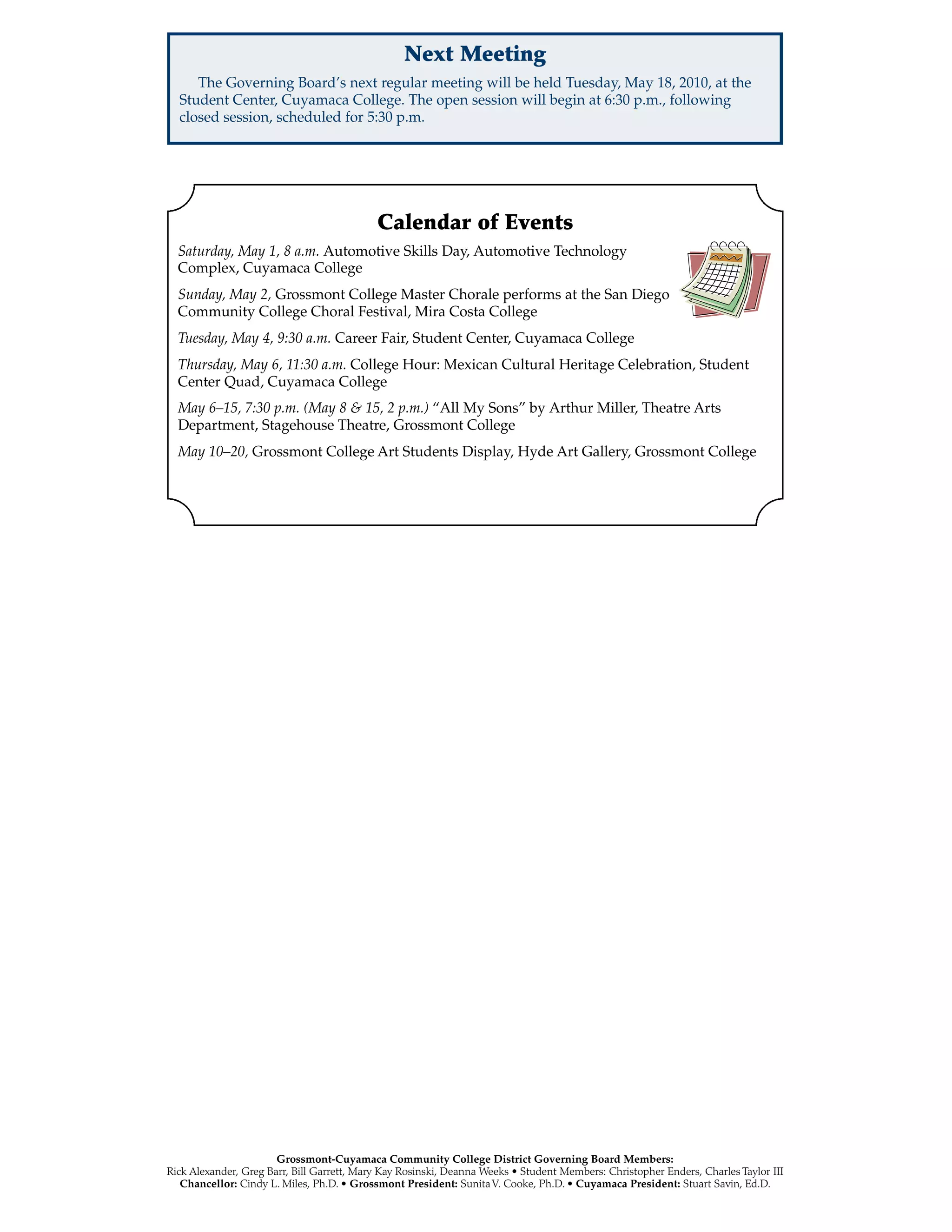 Next Meeting

The Governing Board's next regular meeting will be held Tuesday, May 18, 2010, at the Student Center, Cuyamaca College. The open session will begin at 6:30 p.m., following closed session, scheduled for 5:30 p.m.

Calendar of Events

Saturday, May 1, 8 a.m. Automotive Skills Day, Automotive Technology Complex, Cuyamaca College

Sunday, May 2, Grossmont College Master Chorale performs at the San Diego Community College Choral Festival, Mira Costa College

Tuesday, May 4, 9:30 a.m. Career Fair, Student Center, Cuyamaca College

Thursday, May 6, 11:30 a.m. College Hour: Mexican Cultural Heritage Celebration, Student Center Quad, Cuyamaca College

May 6–15, 7:30 p.m. (May 8 & 15, 2 p.m.) "All My Sons" by Arthur Miller, Theatre Arts Department, Stagehouse Theatre, Grossmont College

May 10–20, Grossmont College Art Students Display, Hyde Art Gallery, Grossmont College

Grossmont-Cuyamaca Community College District Governing Board Members:
Rick Alexander, Greg Barr, Bill Garrett, Mary Kay Rosinski, Deanna Weeks • Student Members: Christopher Enders, Charles Taylor III
Chancellor: Cindy L. Miles, Ph.D. • Grossmont President: Sunita V. Cooke, Ph.D. • Cuyamaca President: Stuart Savin, Ed.D.